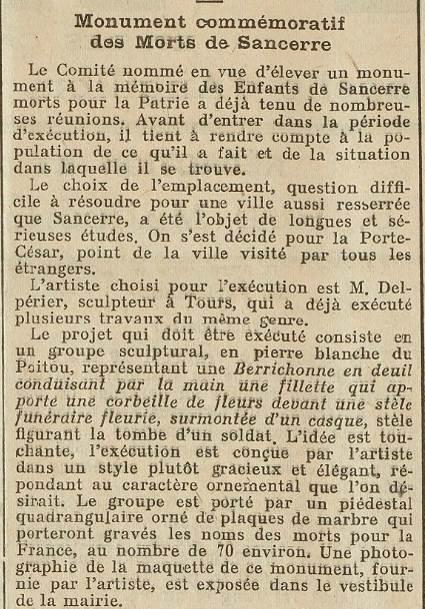 Monument commémoratif des Morts de Sancerre

Le Comité nommé en vue d'élever un monument à la mémoire des Enfants de Sancerre morts pour la Patrie a déjà tenu de nombreuses réunions. Avant d'entrer dans la période d'exécution, il tient à rendre compte à la population de ce qu'il a fait et de la situation dans laquelle il se trouve.

Le choix de l'emplacement, question difficile à résoudre pour une ville aussi resserrée que Sancerre, a été l'objet de longues et sérieuses études. On s'est décidé pour la Porte-César, point de la ville visité par tous les étrangers.

L'artiste choisi pour l'exécution est M. Delpérier, sculpteur à Tours, qui a déjà exécuté plusieurs travaux du même genre.

Le projet qui doit être exécuté consiste en un groupe sculptural, en pierre blanche du Poitou, représentant une Berrichonne en deuil conduisant par la main une fillette qui apporte une corbeille de fleurs devant une stèle funéraire fleurie, surmontée d'un casque, stèle figurant la tombe d'un soldat. L'idée est touchante, l'exécution est conçue par l'artiste dans un style plutôt gracieux et élégant, répondant au caractère ornemental que l'on désirait. Le groupe est porté par un piédestal quadrangulaire orné de plaques de marbre qui porteront gravés les noms des morts pour la France, au nombre de 70 environ. Une photographie de la maquette de ce monument, fournie par l'artiste, est exposée dans le vestibule de la mairie.